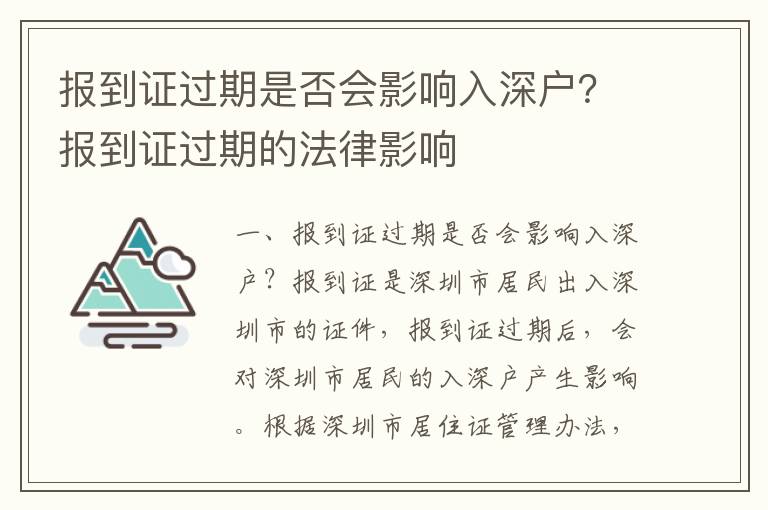 报到证过期是否会影响入深户？报到证过期的法律影响

一、报到证过期是否会影响入深户？报到证是深圳市居民出入深圳市的证件，报到证过期后，会对深圳市居民的入深户产生影响。根据深圳市居住证管理办法，